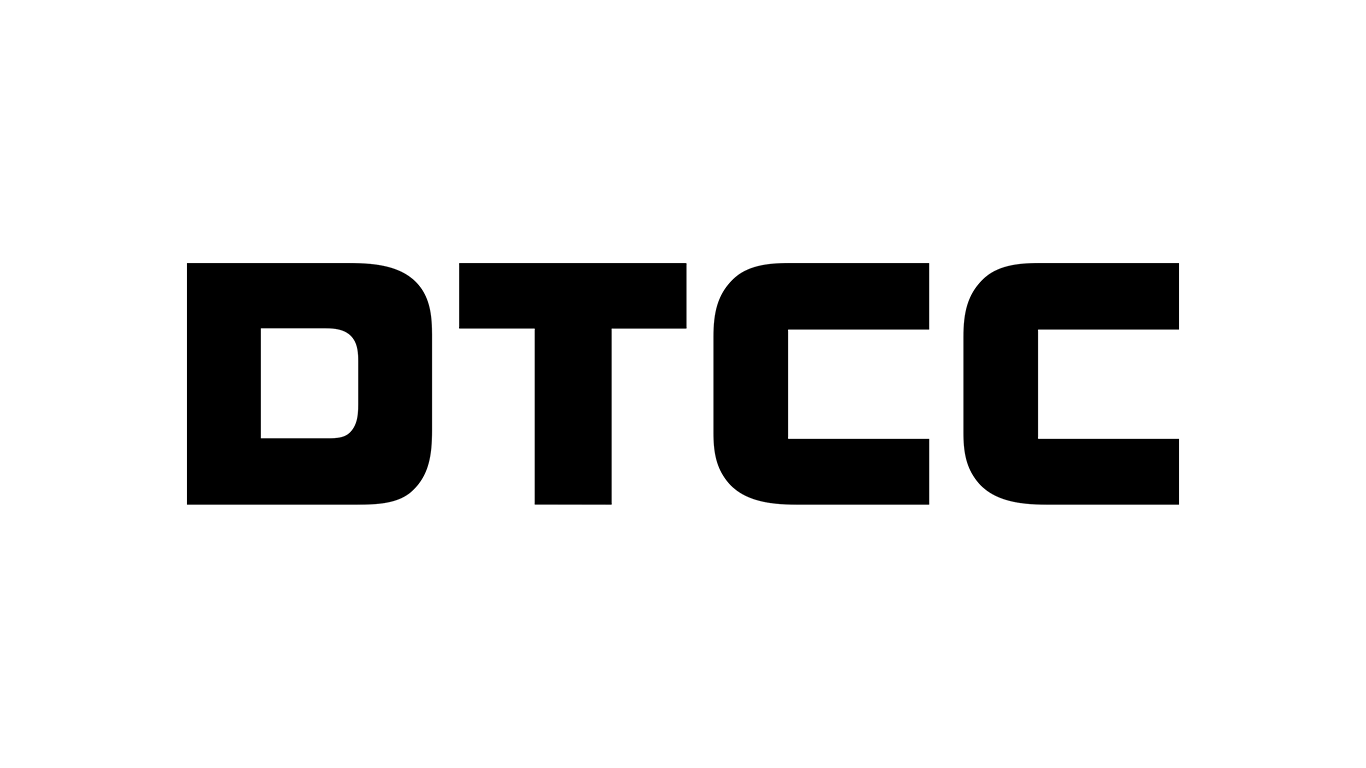 DTCC